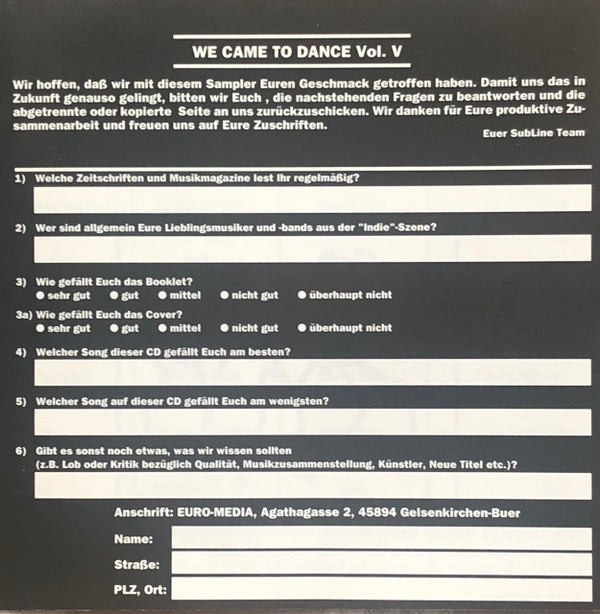 WE CAME TO DANCE Vol. V

Wir hoffen, daß wir mit diesem Sampler Euren Geschmack getroffen haben. Damit uns das in Zukunft genauso gelingt, bitten wir Euch , die nachstehenden Fragen zu beantworten und die abgetrennte oder kopierte Seite an uns zurückzuschicken. Wir danken für Eure produktive Zusammenarbeit und freuen uns auf Eure Zuschriften.

Euer SubLine Team

1) Welche Zeitschriften und Musikmagazine lest Ihr regelmäßig?

2) Wer sind allgemein Eure Lieblingsmusiker und -bands aus der "Indie"-Szene?

3) Wie gefällt Euch das Booklet?
● sehr gut ● gut ● mittel ● nicht gut ● überhaupt nicht

3a) Wie gefällt Euch das Cover?
● sehr gut ● gut ● mittel ● nicht gut ● überhaupt nicht

4) Welcher Song dieser CD gefällt Euch am besten?

5) Welcher Song auf dieser CD gefällt Euch am wenigsten?

6) Gibt es sonst noch etwas, was wir wissen sollten
(z.B. Lob oder Kritik bezüglich Qualität, Musikzusammenstellung, Künstler, Neue Titel etc.)?

Anschrift: EURO-MEDIA, Agathagasse 2, 45894 Gelsenkirchen-Buer

Name:

Straße:

PLZ, Ort: